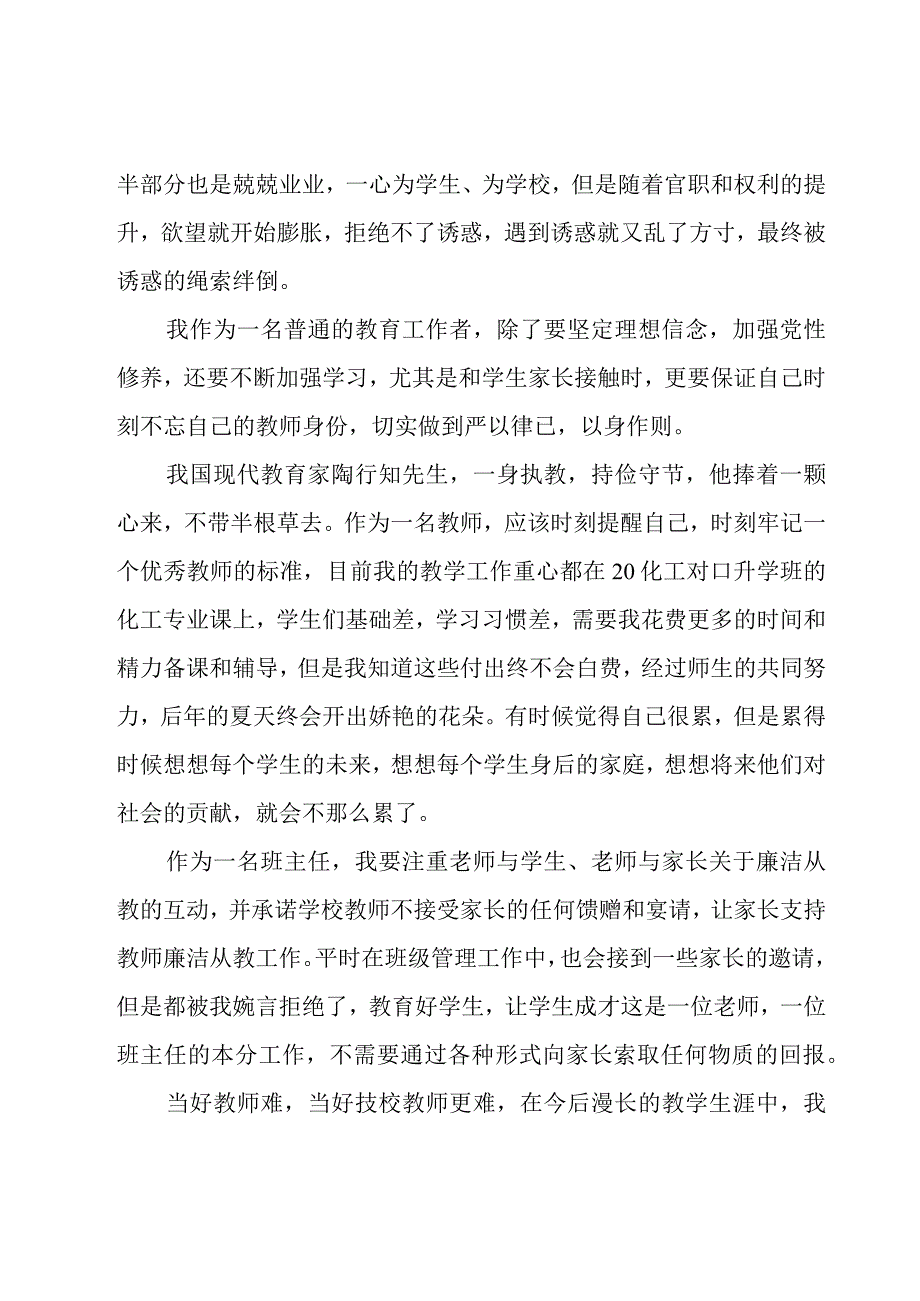 半部分也是兢兢业业，一心为学生、为学校，但是随着官职和权利的提升，欲望就开始膨胀，拒绝不了诱惑，遇到诱惑就又乱了方寸，最终被诱惑的绳索绊倒。

我作为一名普通的教育工作者，除了要坚定理想信念，加强党性修养，还要不断加强学习，尤其是和学生家长接触时，更要保证自己时刻不忘自己的教师身份，切实做到严以律已，以身作则。

我国现代教育家陶行知先生，一身执教，持俭守节，他捧着一颗心来，不带半根草去。作为一名教师，应该时刻提醒自己，时刻牢记一个优秀教师的标准，目前我的教学工作重心都在20化工对口升学班的化工专业课上，学生们基础差，学习习惯差，需要我花费更多的时间和精力备课和辅导，但是我知道这些付出终不会白费，经过师生的共同努力，后年的夏天终会开出娇艳的花朵。有时候觉得自己很累，但是累得时候想想每个学生的未来，想想每个学生身后的家庭，想想将来他们对社会的贡献，就会不那么累了。

作为一名班主任，我要注重老师与学生、老师与家长关于廉洁从教的互动，并承诺学校教师不接受家长的任何馈赠和宴请，让家长支持教师廉洁从教工作。平时在班级管理工作中，也会接到一些家长的邀请，但是都被我婉言拒绝了，教育好学生，让学生成才这是一位老师，一位班主任的本分工作，不需要通过各种形式向家长索取任何物质的回报。

当好教师难，当好技校教师更难，在今后漫长的教学生涯中，我